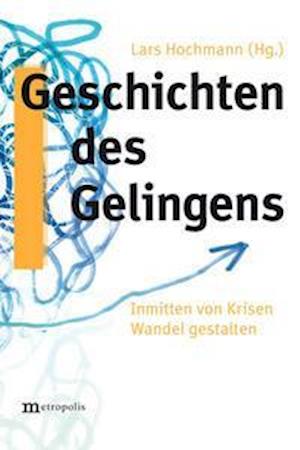 Lars Hochmann (Hg.)

Geschichten des Gelingens

Inmitten von Krisen Wandel gestalten

metropolis